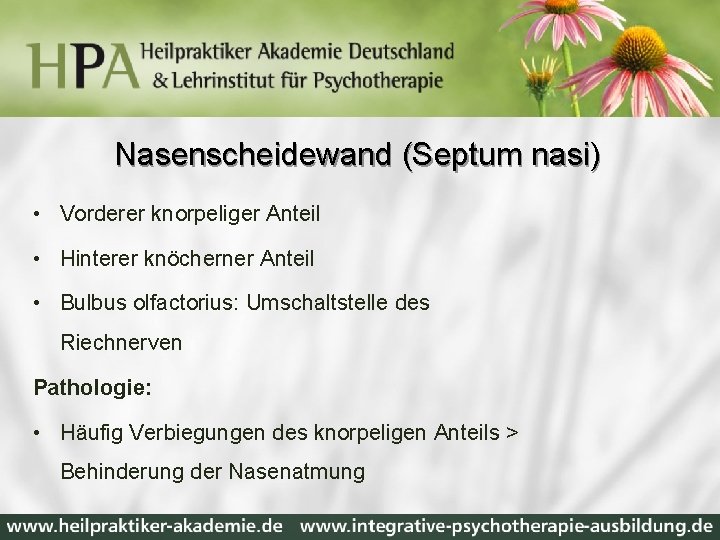 HPA Heilpraktiker Akademie Deutschland & Lehrinstitut für Psychotherapie

Nasenscheidewand (Septum nasi)

• Vorderer knorpeliger Anteil

• Hinterer knöcherner Anteil

• Bulbus olfactorius: Umschaltstelle des Riechnerven

Pathologie:

• Häufig Verbiegungen des knorpeligen Anteils > Behinderung der Nasenatmung

www.heilpraktiker-akademie.de www.integrative-psychotherapie-ausbildung.de